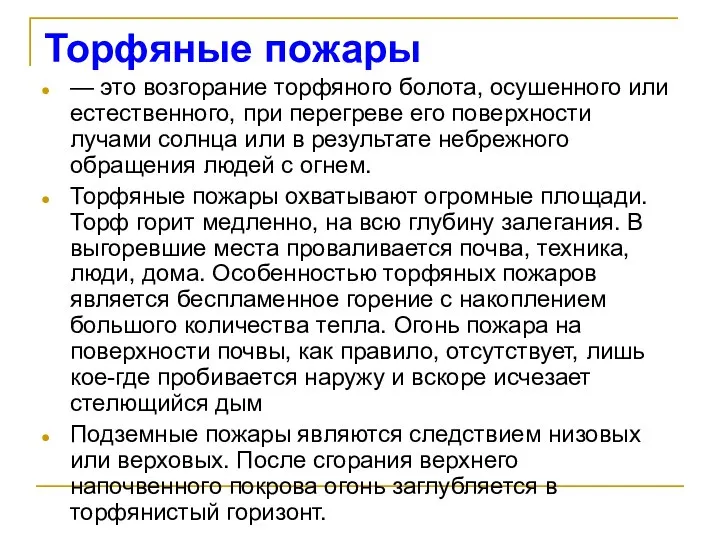 Торфяные пожары

— это возгорание торфяного болота, осушенного или естественного, при перегреве его поверхности лучами солнца или в результате небрежного обращения людей с огнем.

Торфяные пожары охватывают огромные площади. Торф горит медленно, на всю глубину залегания. В выгоревшие места проваливается почва, техника, люди, дома. Особенностью торфяных пожаров является беспламенное горение с накоплением большого количества тепла. Огонь пожара на поверхности почвы, как правило, отсутствует, лишь кое-где пробивается наружу и вскоре исчезает стелющийся дым

Подземные пожары являются следствием низовых или верховых. После сгорания верхнего напочвенного покрова огонь заглубляется в торфянистый горизонт.